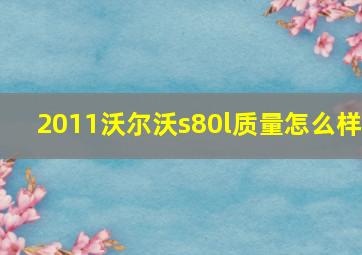 2011沃尔沃s80l质量怎么样